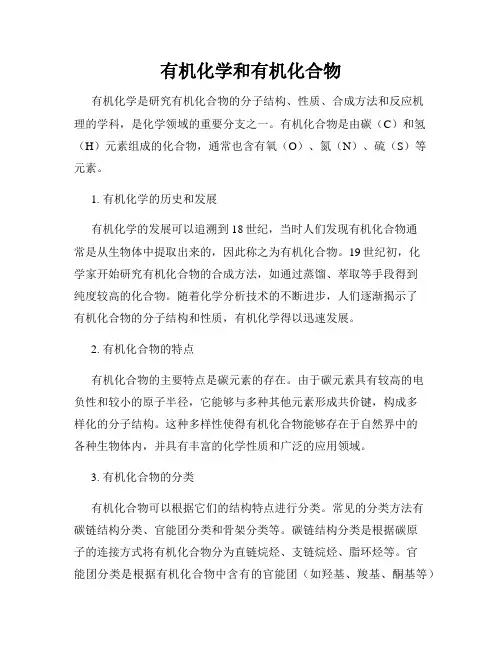 有机化学和有机化合物

有机化学是研究有机化合物的分子结构、性质、合成方法和反应机理的学科，是化学领域的重要分支之一。有机化合物是由碳（C）和氢（H）元素组成的化合物，通常也含有氧（O）、氮（N）、硫（S）等元素。

1. 有机化学的历史和发展

有机化学的发展可以追溯到18世纪，当时人们发现有机化合物通常是从生物体中提取出来的，因此称之为有机化合物。19世纪初，化学家开始研究有机化合物的合成方法，如通过蒸馏、萃取等手段得到纯度较高的化合物。随着化学分析技术的不断进步，人们逐渐揭示了有机化合物的分子结构和性质，有机化学得以迅速发展。

2. 有机化合物的特点

有机化合物的主要特点是碳元素的存在。由于碳元素具有较高的电负性和较小的原子半径，它能够与多种其他元素形成共价键，构成多样化的分子结构。这种多样性使得有机化合物能够存在于自然界中的各种生物体内，并具有丰富的化学性质和广泛的应用领域。

3. 有机化合物的分类

有机化合物可以根据它们的结构特点进行分类。常见的分类方法有碳链结构分类、官能团分类和骨架分类等。碳链结构分类是根据碳原子的连接方式将有机化合物分为直链烷烃、支链烷烃、脂环烃等。官能团分类是根据有机化合物中含有的官能团（如羟基、羧基、酮基等）